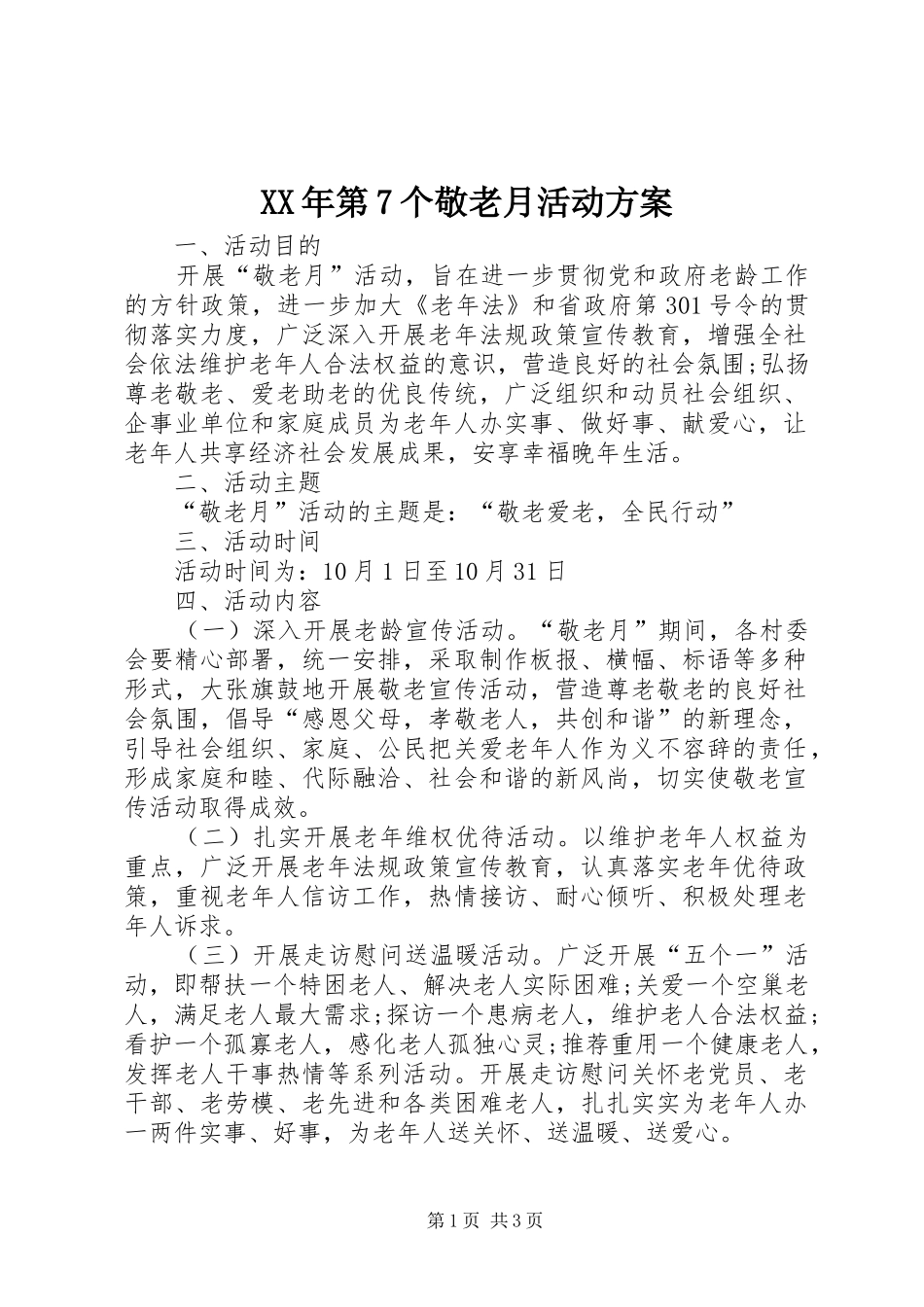 XX年第7个敬老月活动方案

一、活动目的

开展“敬老月”活动，旨在进一步贯彻党和政府老龄工作的方针政策，进一步加大《老年法》和省政府第301号令的贯彻落实力度，广泛深入开展老年法规政策宣传教育，增强全社会依法维护老年人合法权益的意识，营造良好的社会氛围;弘扬尊老敬老、爱老助老的优良传统，广泛组织和动员社会组织、企事业单位和家庭成员为老年人办实事、做好事、献爱心，让老年人共享经济社会发展成果，安享幸福晚年生活。

二、活动主题

“敬老月”活动的主题是：“敬老爱老，全民行动”

三、活动时间

活动时间为：10月1日至10月31日

四、活动内容

（一）深入开展老龄宣传活动。“敬老月”期间，各村委会要精心部署，统一安排，采取制作板报、横幅、标语等多种形式，大张旗鼓地开展敬老宣传活动，营造尊老敬老的良好社会氛围，倡导“感恩父母，孝敬老人，共创和谐”的新理念，引导社会组织、家庭、公民把关爱老年人作为义不容辞的责任，形成家庭和睦、代际融洽、社会和谐的新风尚，切实使敬老宣传活动取得成效。

（二）扎实开展老年维权优待活动。以维护老年人权益为重点，广泛开展老年法规政策宣传教育，认真落实老年优待政策，重视老年人信访工作，热情接访、耐心倾听、积极处理老年人诉求。

（三）开展走访慰问送温暖活动。广泛开展“五个一”活动，即帮扶一个特困老人、解决老人实际困难;关爱一个空巢老人，满足老人最大需求;探访一个患病老人，维护老人合法权益;看护一个孤寡老人，感化老人孤独心灵;推荐重用一个健康老人，发挥老人干事热情等系列活动。开展走访慰问关怀老党员、老干部、老劳模、老先进和各类困难老人，扎扎实实为老年人办一两件实事、好事，为老年人送关怀、送温暖、送爱心。

第1页 共3页